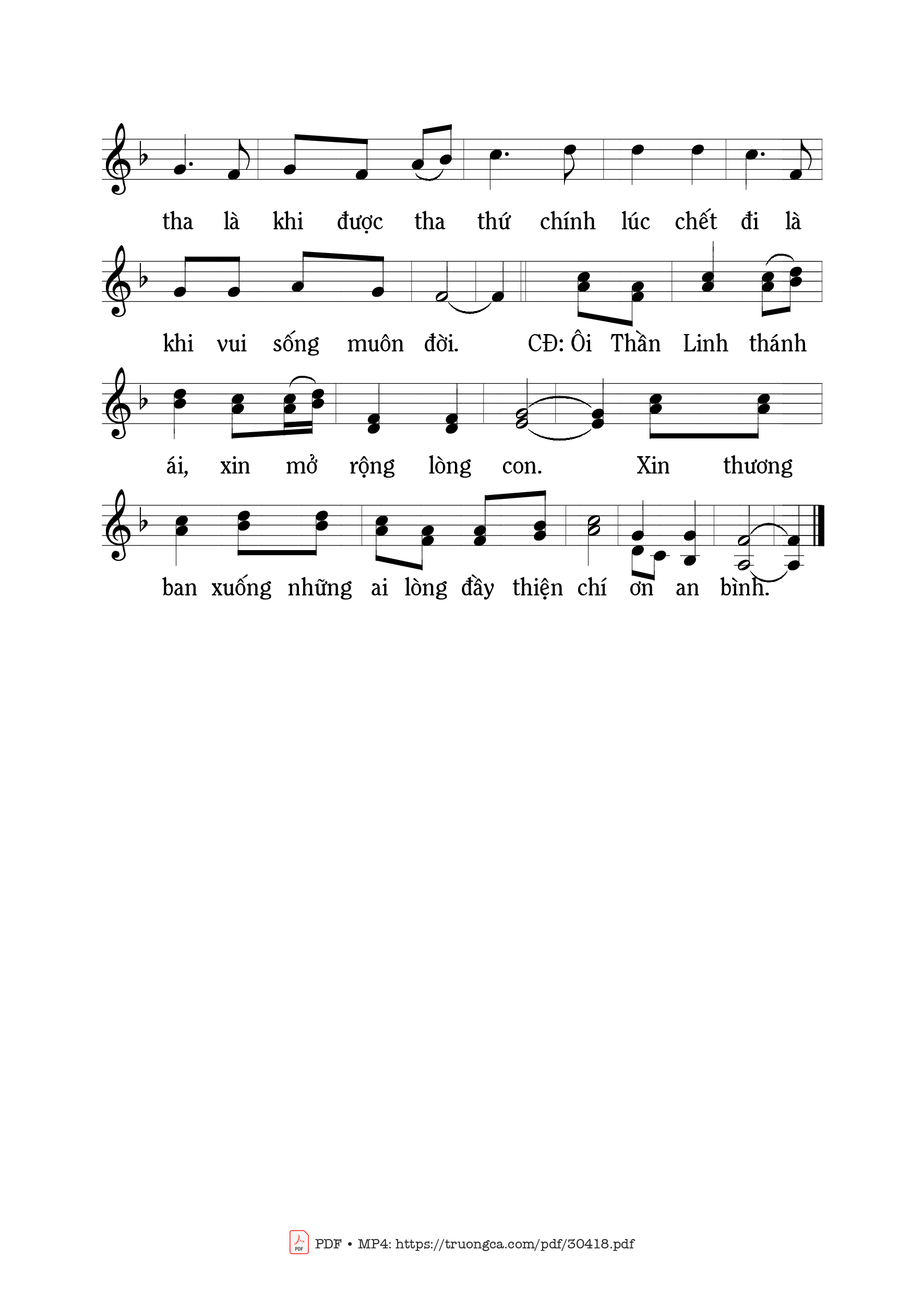 tha là khi được tha thứ chính lúc chết đi là

khi vui sống muôn đời. CĐ: Ôi Thần Linh thánh

ái, xin mở rộng lòng con. Xin thương

ban xuống những ai lòng đầy thiện chí ơn an bình.

PDF • MP4: https://truongca.com/pdf/30418.pdf